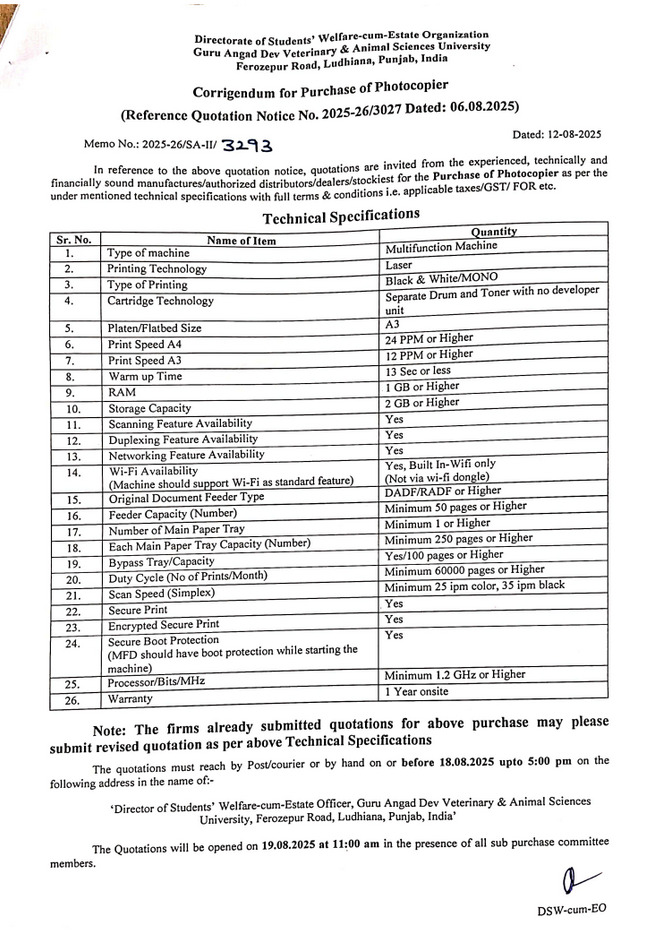 Directorate of Students' Welfare-cum-Estate Organization
Guru Angad Dev Veterinary & Animal Sciences University
Ferozepur Road, Ludhiana, Punjab, India

Corrigendum for Purchase of Photocopier
(Reference Quotation Notice No. 2025-26/3027 Dated: 06.08.2025)

Dated: 12-08-2025

Memo No.: 2025-26/SA-II/ 3293

In reference to the above quotation notice, quotations are invited from the experienced, technically and financially sound manufactures/authorized distributors/dealers/stockiest for the Purchase of Photocopier as per the under mentioned technical specifications with full terms & conditions i.e. applicable taxes/GST/ FOR etc.

Technical Specifications

| Sr. No. | Name of Item | Quantity |
|---|---|---|
| 1. | Type of machine | Multifunction Machine |
| 2. | Printing Technology | Laser |
| 3. | Type of Printing | Black & White/MONO |
| 4. | Cartridge Technology | Separate Drum and Toner with no developer unit |
| 5. | Platen/Flatbed Size | A3 |
| 6. | Print Speed A4 | 24 PPM or Higher |
| 7. | Print Speed A3 | 12 PPM or Higher |
| 8. | Warm up Time | 13 Sec or less |
| 9. | RAM | 1 GB or Higher |
| 10. | Storage Capacity | 2 GB or Higher |
| 11. | Scanning Feature Availability | Yes |
| 12. | Duplexing Feature Availability | Yes |
| 13. | Networking Feature Availability | Yes |
| 14. | Wi-Fi Availability (Machine should support Wi-Fi as standard feature) | Yes, Built In-Wifi only (Not via wi-fi dongle) |
| 15. | Original Document Feeder Type | DADF/RADF or Higher |
| 16. | Feeder Capacity (Number) | Minimum 50 pages or Higher |
| 17. | Number of Main Paper Tray | Minimum 1 or Higher |
| 18. | Each Main Paper Tray Capacity (Number) | Minimum 250 pages or Higher |
| 19. | Bypass Tray/Capacity | Yes/100 pages or Higher |
| 20. | Duty Cycle (No of Prints/Month) | Minimum 60000 pages or Higher |
| 21. | Scan Speed (Simplex) | Minimum 25 ipm color, 35 ipm black |
| 22. | Secure Print | Yes |
| 23. | Encrypted Secure Print | Yes |
| 24. | Secure Boot Protection (MFD should have boot protection while starting the machine) | Yes |
| 25. | Processor/Bits/MHz | Minimum 1.2 GHz or Higher |
| 26. | Warranty | 1 Year onsite |

Note: The firms already submitted quotations for above purchase may please submit revised quotation as per above Technical Specifications

The quotations must reach by Post/courier or by hand on or before 18.08.2025 upto 5:00 pm on the following address in the name of:-

'Director of Students' Welfare-cum-Estate Officer, Guru Angad Dev Veterinary & Animal Sciences University, Ferozepur Road, Ludhiana, Punjab, India'

The Quotations will be opened on 19.08.2025 at 11:00 am in the presence of all sub purchase committee members.

DSW-cum-EO